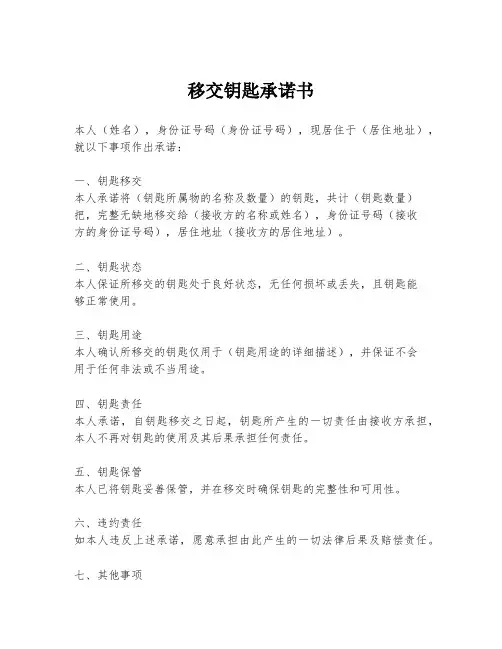 移交钥匙承诺书

本人（姓名），身份证号码（身份证号码），现居住于（居住地址），就以下事项作出承诺：

一、钥匙移交
本人承诺将（钥匙所属物的名称及数量）的钥匙，共计（钥匙数量）把，完整无缺地移交给（接收方的名称或姓名），身份证号码（接收方的身份证号码），居住地址（接收方的居住地址）。

二、钥匙状态
本人保证所移交的钥匙处于良好状态，无任何损坏或丢失，且钥匙能够正常使用。

三、钥匙用途
本人确认所移交的钥匙仅用于（钥匙用途的详细描述），并保证不会用于任何非法或不当用途。

四、钥匙责任
本人承诺，自钥匙移交之日起，钥匙所产生的一切责任由接收方承担，本人不再对钥匙的使用及其后果承担任何责任。

五、钥匙保管
本人已将钥匙妥善保管，并在移交时确保钥匙的完整性和可用性。

六、违约责任
如本人违反上述承诺，愿意承担由此产生的一切法律后果及赔偿责任。

七、其他事项